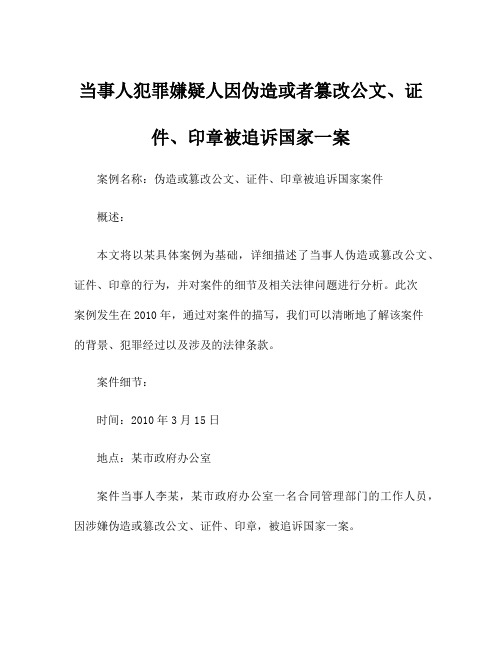 当事人犯罪嫌疑人因伪造或者篡改公文、证件、印章被追诉国家一案

案例名称：伪造或篡改公文、证件、印章被追诉国家案件

概述：

本文将以某具体案例为基础，详细描述了当事人伪造或篡改公文、证件、印章的行为，并对案件的细节及相关法律问题进行分析。此次案例发生在2010年，通过对案件的描写，我们可以清晰地了解该案件的背景、犯罪经过以及涉及的法律条款。

案件细节：

时间：2010年3月15日

地点：某市政府办公室

案件当事人李某，某市政府办公室一名合同管理部门的工作人员，因涉嫌伪造或篡改公文、证件、印章，被追诉国家一案。